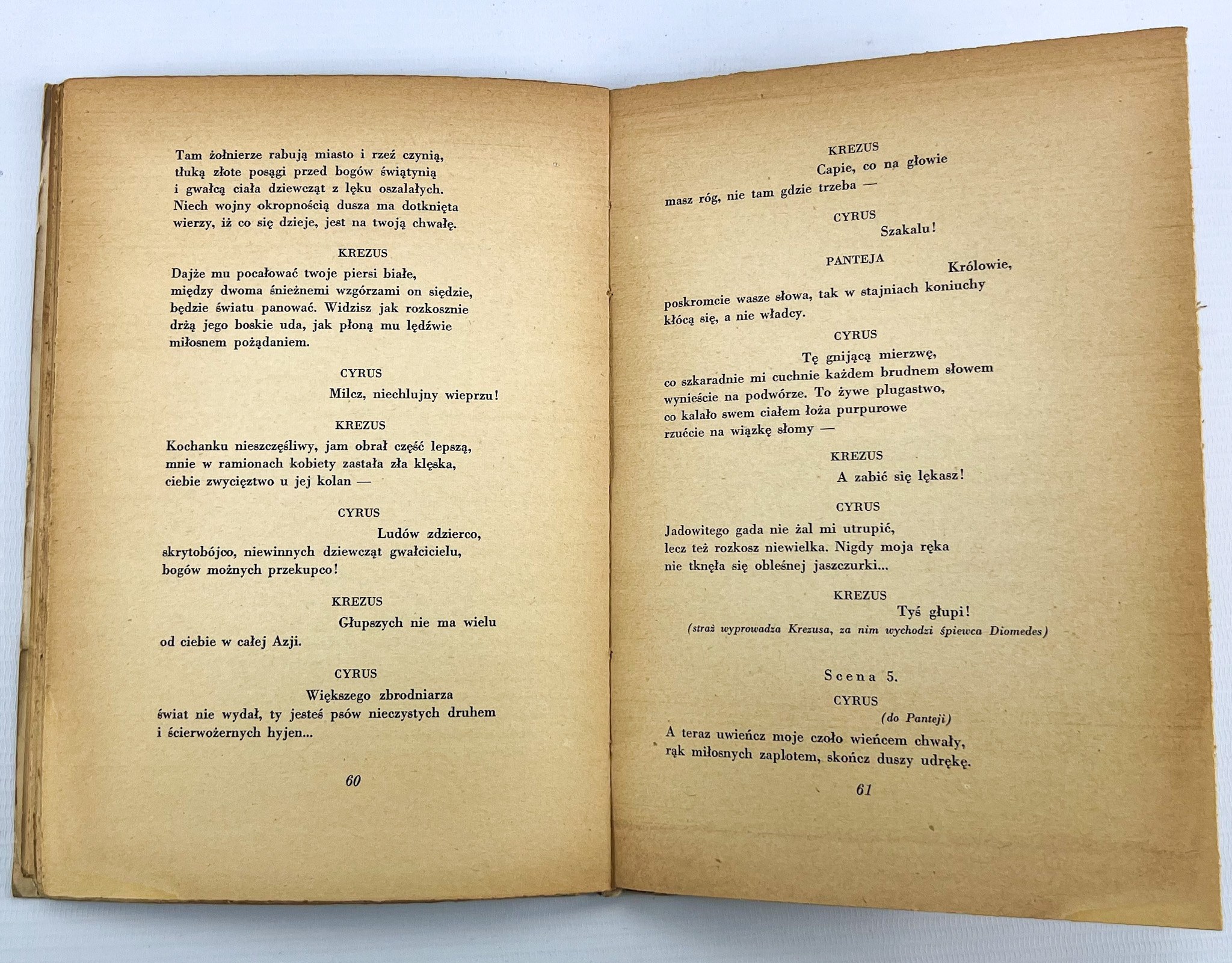 Tam żołnierze rabują miasto i rzeź czynią,
tłuką złote posągi przed bogów świątynią
i gwałcą ciała dziewcząt z lęku oszalałych.
Niech wojny okropnością dusza ma dotknięta
wierzy, iż co się dzieje, jest na twoją chwałę.

KREZUS

Dajże mu pocałować twoje piersi białe,
między dwoma śnieżnemi wzgórzami on siędzie,
będzie światu panować. Widzisz jak rozkosznie
drżą jego boskie uda, jak płoną mu lędźwie
miłosnem pożądaniem.

CYRUS

Milcz, niechlujny wieprzu!

KREZUS

Kochanku nieszczęśliwy, jam obrał część lepszą,
mnie w ramionach kobiety zastała zła klęska,
ciebie zwycięztwo u jej kolan —

CYRUS

Ludów zdzierco,
skrytobójco, niewinnych dziewcząt gwałcicielu,
bogów możnych przekupco!

KREZUS

Głupszych nie ma wielu
od ciebie w całej Azji.

CYRUS

Większego zbrodniarza
świat nie wydał, ty jesteś psów nieczystych druhem
i ścierwożernych hyjen...

60

KREZUS

Capie, co na głowie
masz róg, nie tam gdzie trzeba —

CYRUS

Szakalu!

PANTEJA

Królowie,
poskromcie wasze słowa, tak w stajniach koniuchy
kłócą się, a nie władcy.

CYRUS

Tę gnijącą mierzwę,
co szkaradnie mi cuchnie każdem brudnem słowem
wynieście na podwórze. To żywe plugastwo,
co kalało swem ciałem łoża purpurowe
rzućcie na wiązkę słomy —

KREZUS

A zabić się lękasz!

CYRUS

Jadowitego gada nie żal mi utrupić,
lecz też rozkosz niewielka. Nigdy moja ręka
nie tknęła się obleśnej jaszczurki...

KREZUS

Tyś głupi!

(straż wyprowadza Krezusa, za nim wychodzi śpiewca Diomedes)

Scena 5.

CYRUS

(do Panteji)

A teraz uwieńcz moje czoło wieńcem chwały,
rąk miłosnych zaplotem, skończ duszy udrękę.

61